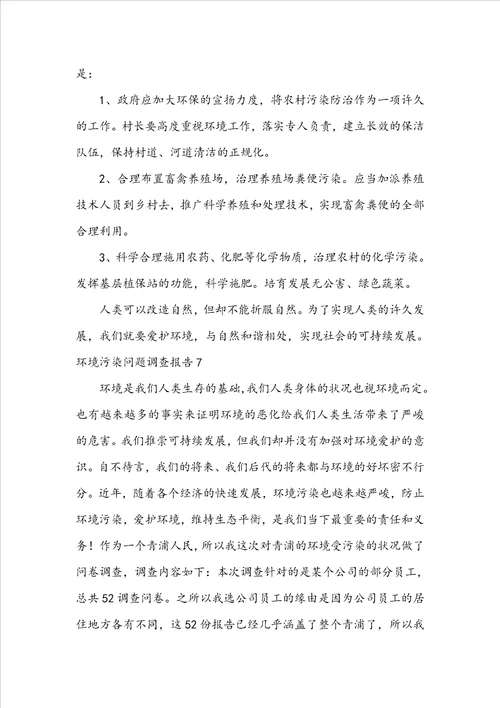 是：

1、政府应加大环保的宣扬力度，将农村污染防治作为一项许久的工作。村长要高度重视环境工作，落实专人负责，建立长效的保洁队伍，保持村道、河道清洁的正规化。

2、合理布置畜禽养殖场，治理养殖场粪便污染。应当加派养殖技术人员到乡村去，推广科学养殖和处理技术，实现畜禽粪便的全部合理利用。

3、科学合理施用农药、化肥等化学物质，治理农村的化学污染。发挥基层植保站的功能，科学施肥。培育发展无公害、绿色蔬菜。

人类可以改造自然，但却不能折服自然。为了实现人类的许久发展，我们就要爱护环境，与自然和谐相处，实现社会的可持续发展。

环境污染问题调查报告7

环境是我们人类生存的基础，我们人类身体的状况也视环境而定。也有越来越多的事实来证明环境的恶化给我们人类生活带来了严峻的危害。我们推崇可持续发展，但我们却并没有加强对环境爱护的意识。自不待言，我们的将来、我们后代的将来都与环境的好坏密不行分。近年，随着各个经济的快速发展，环境污染也越来越严峻，防止环境污染，爱护环境，维持生态平衡，是我们当下最重要的责任和义务！作为一个青浦人民，所以我这次对青浦的环境受污染的状况做了问卷调查，调查内容如下：本次调查针对的是某个公司的部分员工，总共52调查问卷。之所以我选公司员工的缘由是因为公司员工的居住地方各有不同，这52份报告已经几乎涵盖了整个青浦了，所以我